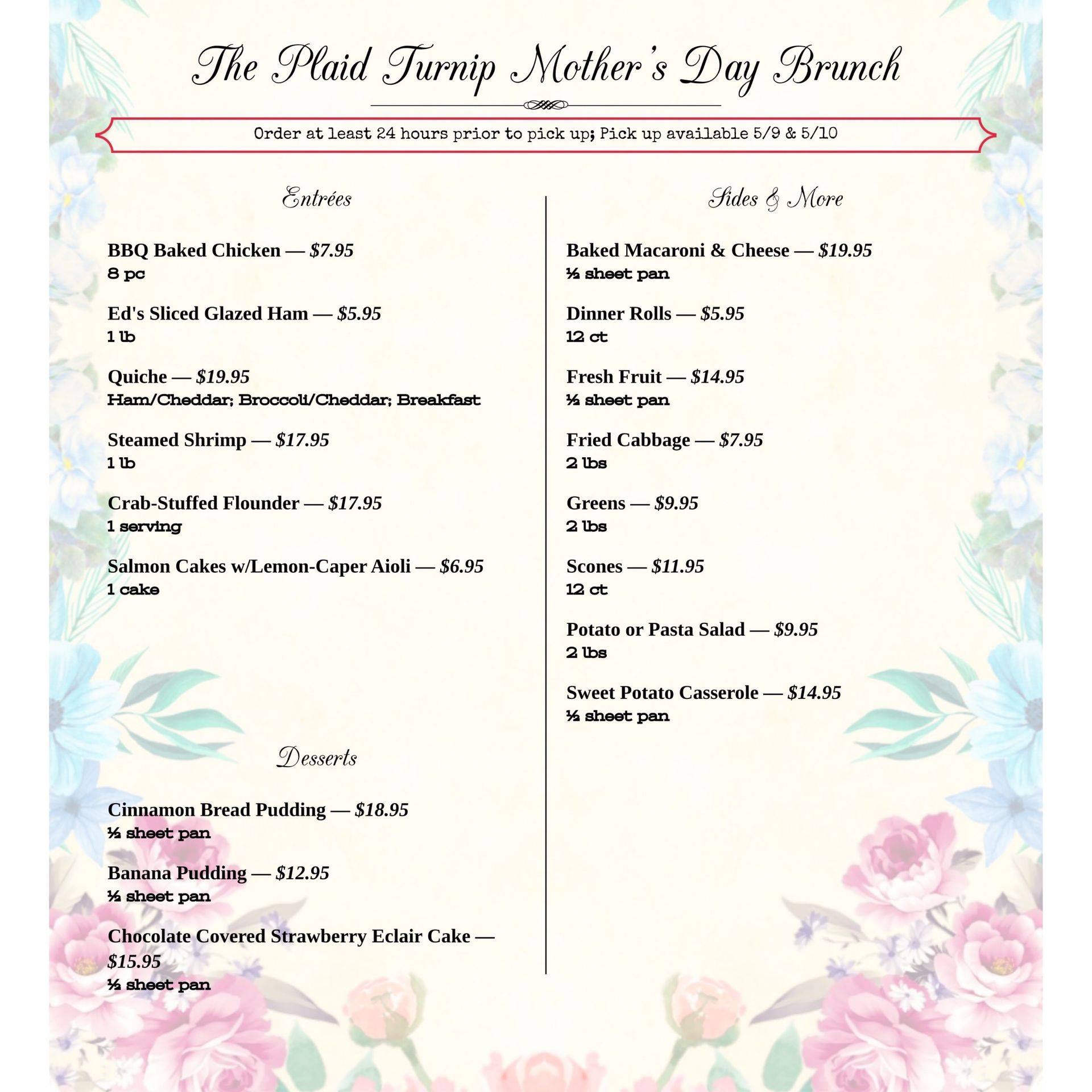 The Plaid Turnip Mother's Day Brunch

Order at least 24 hours prior to pick up; Pick up available 5/9 & 5/10

Entrées

BBQ Baked Chicken — $7.95
8 pc

Ed's Sliced Glazed Ham — $5.95
1 lb

Quiche — $19.95
Ham/Cheddar; Broccoli/Cheddar; Breakfast

Steamed Shrimp — $17.95
1 lb

Crab-Stuffed Flounder — $17.95
1 serving

Salmon Cakes w/Lemon-Caper Aioli — $6.95
1 cake

Desserts

Cinnamon Bread Pudding — $18.95
½ sheet pan

Banana Pudding — $12.95
½ sheet pan

Chocolate Covered Strawberry Eclair Cake — $15.95
½ sheet pan

Sides & More

Baked Macaroni & Cheese — $19.95
½ sheet pan

Dinner Rolls — $5.95
12 ct

Fresh Fruit — $14.95
½ sheet pan

Fried Cabbage — $7.95
2 lbs

Greens — $9.95
2 lbs

Scones — $11.95
12 ct

Potato or Pasta Salad — $9.95
2 lbs

Sweet Potato Casserole — $14.95
½ sheet pan